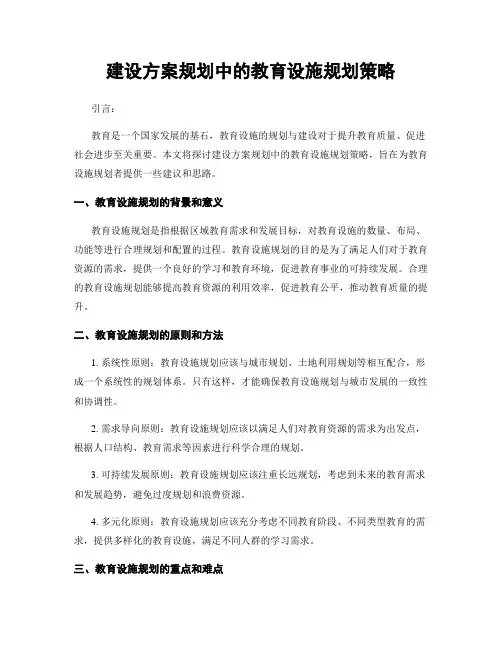 建设方案规划中的教育设施规划策略

引言：

教育是一个国家发展的基石，教育设施的规划与建设对于提升教育质量、促进社会进步至关重要。本文将探讨建设方案规划中的教育设施规划策略，旨在为教育设施规划者提供一些建议和思路。

一、教育设施规划的背景和意义

教育设施规划是指根据区域教育需求和发展目标，对教育设施的数量、布局、功能等进行合理规划和配置的过程。教育设施规划的目的是为了满足人们对于教育资源的需求，提供一个良好的学习和教育环境，促进教育事业的可持续发展。合理的教育设施规划能够提高教育资源的利用效率，促进教育公平，推动教育质量的提升。

二、教育设施规划的原则和方法

1. 系统性原则：教育设施规划应该与城市规划、土地利用规划等相互配合，形成一个系统性的规划体系。只有这样，才能确保教育设施规划与城市发展的一致性和协调性。

2. 需求导向原则：教育设施规划应该以满足人们对教育资源的需求为出发点，根据人口结构、教育需求等因素进行科学合理的规划。

3. 可持续发展原则：教育设施规划应该注重长远规划，考虑到未来的教育需求和发展趋势，避免过度规划和浪费资源。

4. 多元化原则：教育设施规划应该充分考虑不同教育阶段、不同类型教育的需求，提供多样化的教育设施，满足不同人群的学习需求。

三、教育设施规划的重点和难点